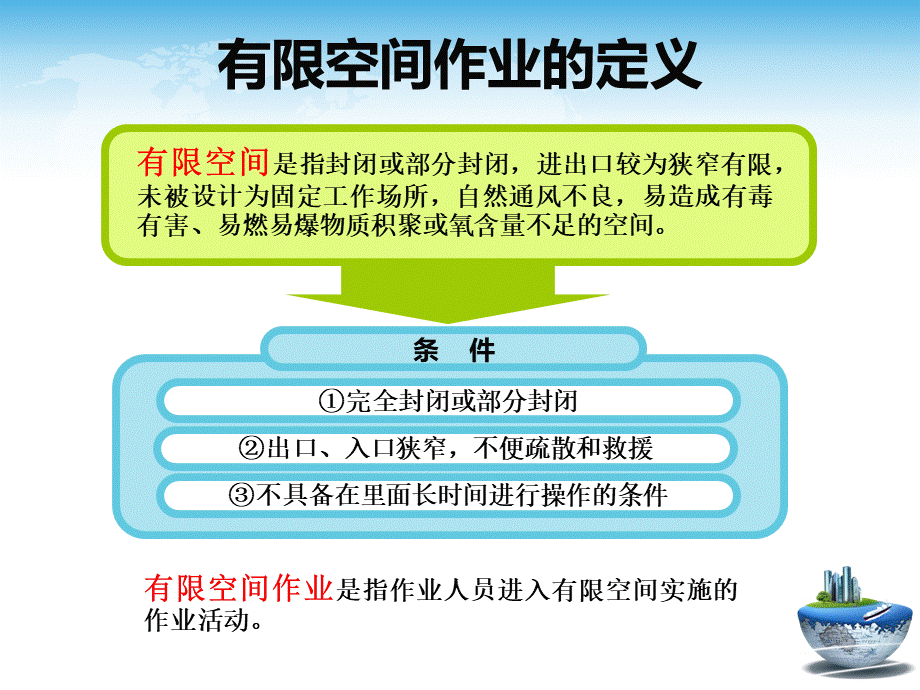 有限空间作业的定义

有限空间是指封闭或部分封闭，进出口较为狭窄有限，未被设计为固定工作场所，自然通风不良，易造成有毒有害、易燃易爆物质积聚或氧含量不足的空间。

条 件

①完全封闭或部分封闭

②出口、入口狭窄，不便疏散和救援

③不具备在里面长时间进行操作的条件

有限空间作业是指作业人员进入有限空间实施的作业活动。